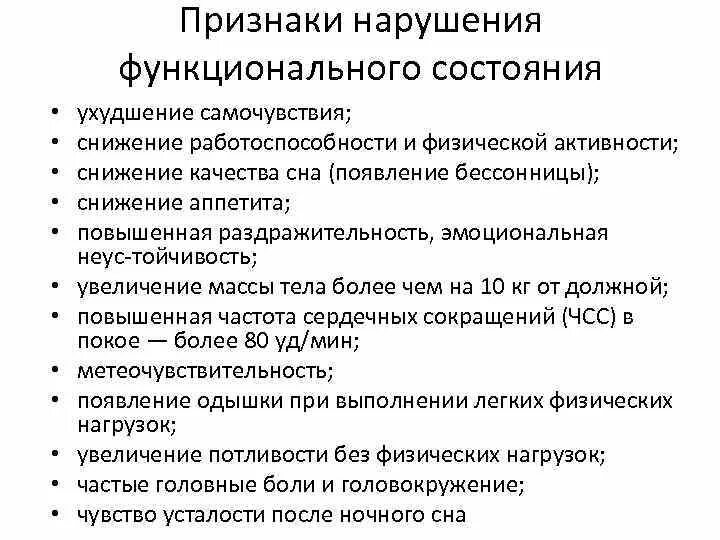 Признаки нарушения функционального состояния

• ухудшение самочувствия;
• снижение работоспособности и физической активности;
• снижение качества сна (появление бессонницы);
• снижение аппетита;
• повышенная раздражительность, эмоциональная неус-тойчивость;
• увеличение массы тела более чем на 10 кг от должной;
• повышенная частота сердечных сокращений (ЧСС) в покое — более 80 уд/мин;
• метеочувствительность;
• появление одышки при выполнении легких физических нагрузок;
• увеличение потливости без физических нагрузок;
• частые головные боли и головокружение;
• чувство усталости после ночного сна